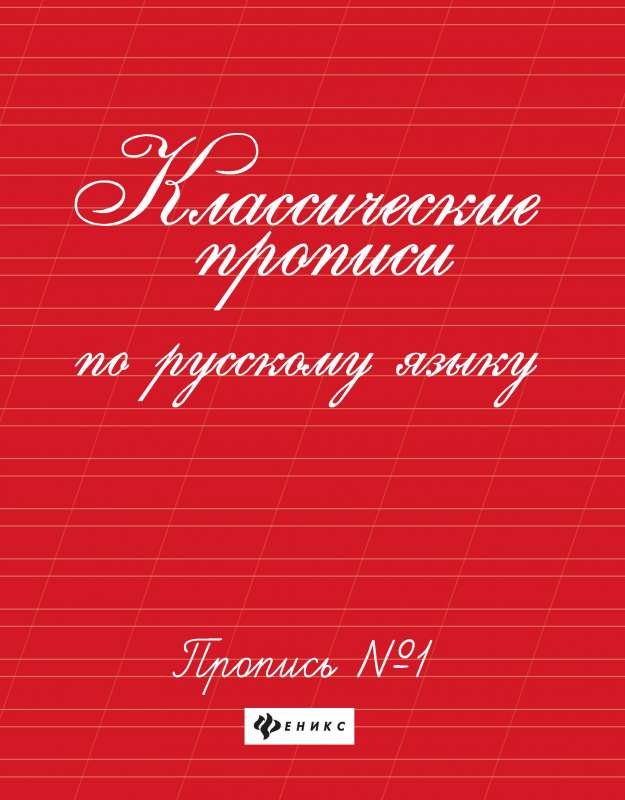 Классические прописи

по русскому языку

Пропись №1

ФЕНИКС